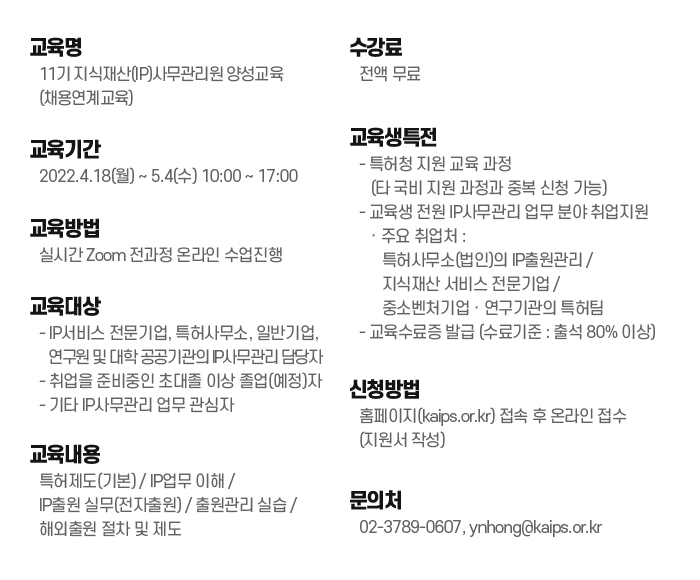 교육명
11기 지식재산(IP)사무관리원 양성교육
(채용연계교육)

교육기간
2022.4.18(월) ~ 5.4(수) 10:00 ~ 17:00

교육방법
실시간 Zoom 전과정 온라인 수업진행

교육대상
- IP서비스 전문기업, 특허사무소, 일반기업, 연구원 및 대학 공공기관의 IP사무관리 담당자
- 취업을 준비중인 초대졸 이상 졸업(예정)자
- 기타 IP사무관리 업무 관심자

교육내용
특허제도(기본) / IP업무 이해 /
IP출원 실무(전자출원) / 출원관리 실습 /
해외출원 절차 및 제도

수강료
전액 무료

교육생특전
- 특허청 지원 교육 과정
(타 국비 지원 과정과 중복 신청 가능)
- 교육생 전원 IP사무관리 업무 분야 취업지원
· 주요 취업처 :
특허사무소(법인)의 IP출원관리 /
지식재산 서비스 전문기업 /
중소벤처기업 · 연구기관의 특허팀
- 교육수료증 발급 (수료기준 : 출석 80% 이상)

신청방법
홈페이지(kaips.or.kr) 접속 후 온라인 접수
(지원서 작성)

문의처
02-3789-0607, ynhong@kaips.or.kr